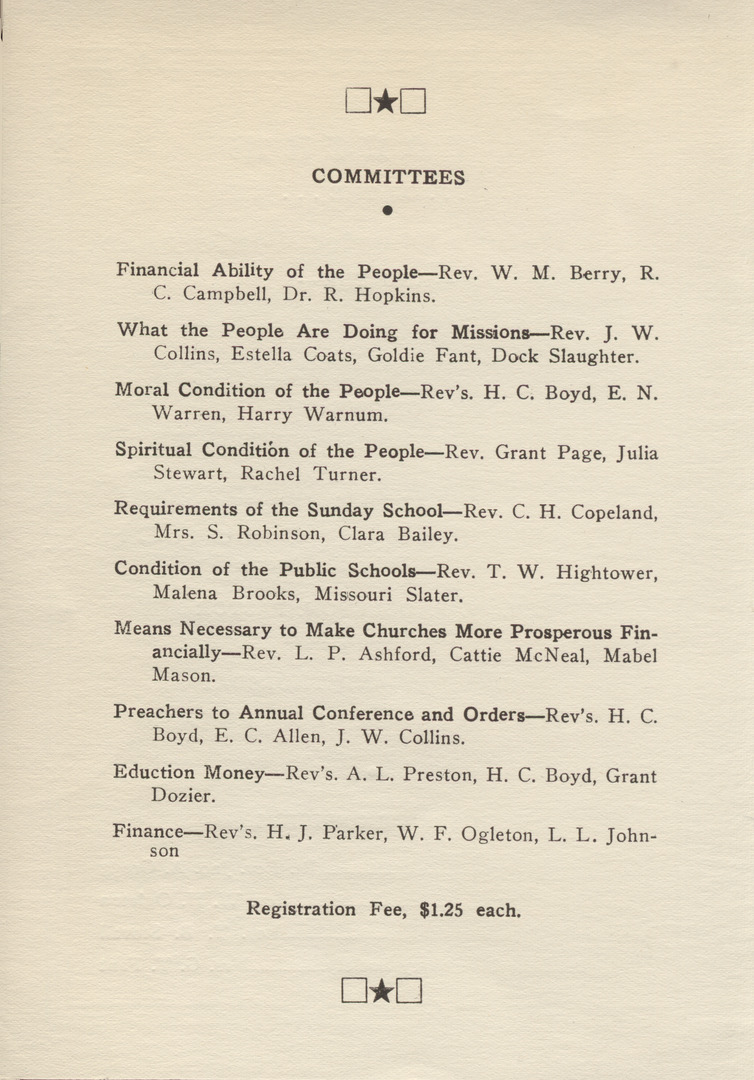 COMMITTEES

Financial Ability of the People—Rev. W. M. Berry, R. C. Campbell, Dr. R. Hopkins.

What the People Are Doing for Missions—Rev. J. W. Collins, Estella Coats, Goldie Fant, Dock Slaughter.

Moral Condition of the People—Rev's. H. C. Boyd, E. N. Warren, Harry Warnum.

Spiritual Condition of the People—Rev. Grant Page, Julia Stewart, Rachel Turner.

Requirements of the Sunday School—Rev. C. H. Copeland, Mrs. S. Robinson, Clara Bailey.

Condition of the Public Schools—Rev. T. W. Hightower, Malena Brooks, Missouri Slater.

Means Necessary to Make Churches More Prosperous Financially—Rev. L. P. Ashford, Cattie McNeal, Mabel Mason.

Preachers to Annual Conference and Orders—Rev's. H. C. Boyd, E. C. Allen, J. W. Collins.

Eduction Money—Rev's. A. L. Preston, H. C. Boyd, Grant Dozier.

Finance—Rev's. H. J. Parker, W. F. Ogleton, L. L. Johnson

Registration Fee, $1.25 each.